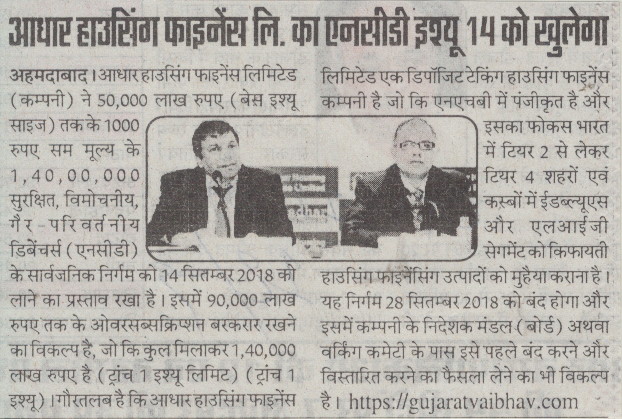 आधार हाउसिंग फाइनेंस लि. का एनसीडी इश्यू 14 को खुलेगा

अहमदाबाद। आधार हाउसिंग फाइनेंस लिमिटेड (कम्पनी) ने 50,000 लाख रुपए (बेस इश्यू साइज) तक के 1000 रुपए सम मूल्य के 1,40,00,000 सुरक्षित, विमोचनीय, गैर-परिवर्तनीय डिबेंचर्स (एनसीडी) के सार्वजनिक निर्गम को 14 सितम्बर 2018 को लाने का प्रस्ताव रखा है। इसमें 90,000 लाख रुपए तक के ओवरसब्सक्रिप्शन बरकरार रखने का विकल्प है, जो कि कुल मिलाकर 1,40,000 लाख रुपए है (ट्रांच 1 इश्यू लिमिट) (ट्रांच 1 इश्यू)। गौरतलब है कि आधार हाउसिंग फाइनेंस लिमिटेड एक डिपॉजिट टेकिंग हाउसिंग फाइनेंस कम्पनी है जो कि एनएचबी में पंजीकृत है और इसका फोकस भारत में टियर 2 से लेकर टियर 4 शहरों एवं कस्बों में ईडब्ल्यूएस और एलआईजी सेगमेंट को किफायती हाउसिंग फाइनेंसिंग उत्पादों को मुहैया कराना है। यह निर्गम 28 सितम्बर 2018 को बंद होगा और इसमें कम्पनी के निदेशक मंडल (बोर्ड) अथवा वर्किंग कमेटी के पास इसे पहले बंद करने और विस्तारित करने का फैसला लेने का भी विकल्प है। https://gujaratvaibhav.com